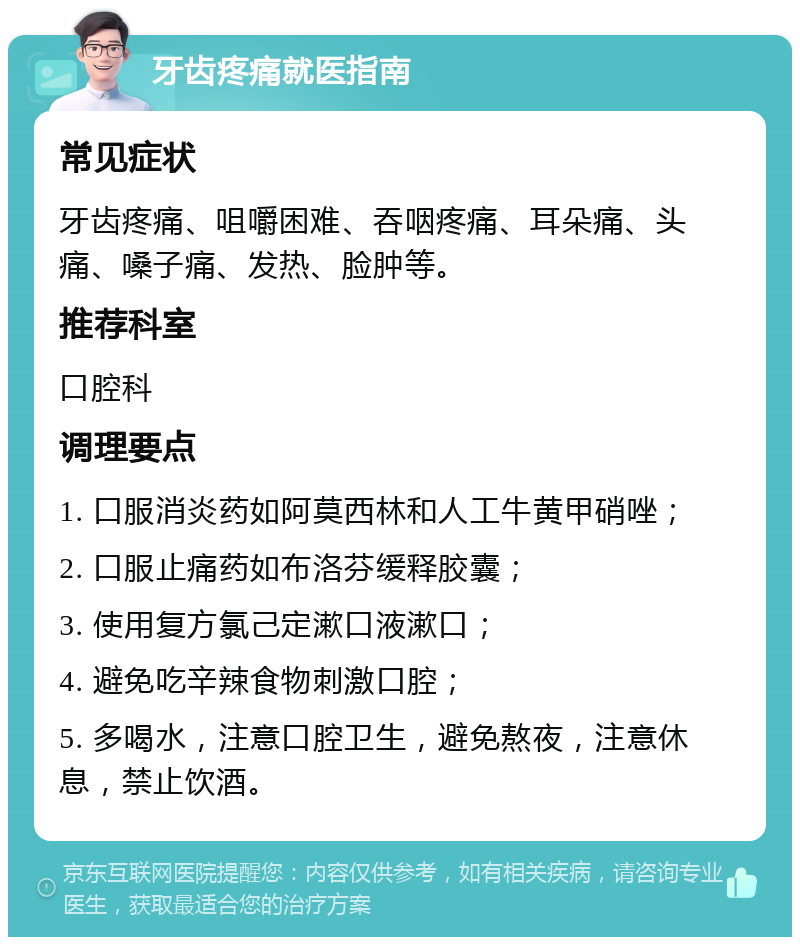 牙齿疼痛就医指南

常见症状

牙齿疼痛、咀嚼困难、吞咽疼痛、耳朵痛、头痛、嗓子痛、发热、脸肿等。

推荐科室

口腔科

调理要点

1. 口服消炎药如阿莫西林和人工牛黄甲硝唑；

2. 口服止痛药如布洛芬缓释胶囊；

3. 使用复方氯己定漱口液漱口；

4. 避免吃辛辣食物刺激口腔；

5. 多喝水，注意口腔卫生，避免熬夜，注意休息，禁止饮酒。

京东互联网医院提醒您：内容仅供参考，如有相关疾病，请咨询专业医生，获取最适合您的治疗方案